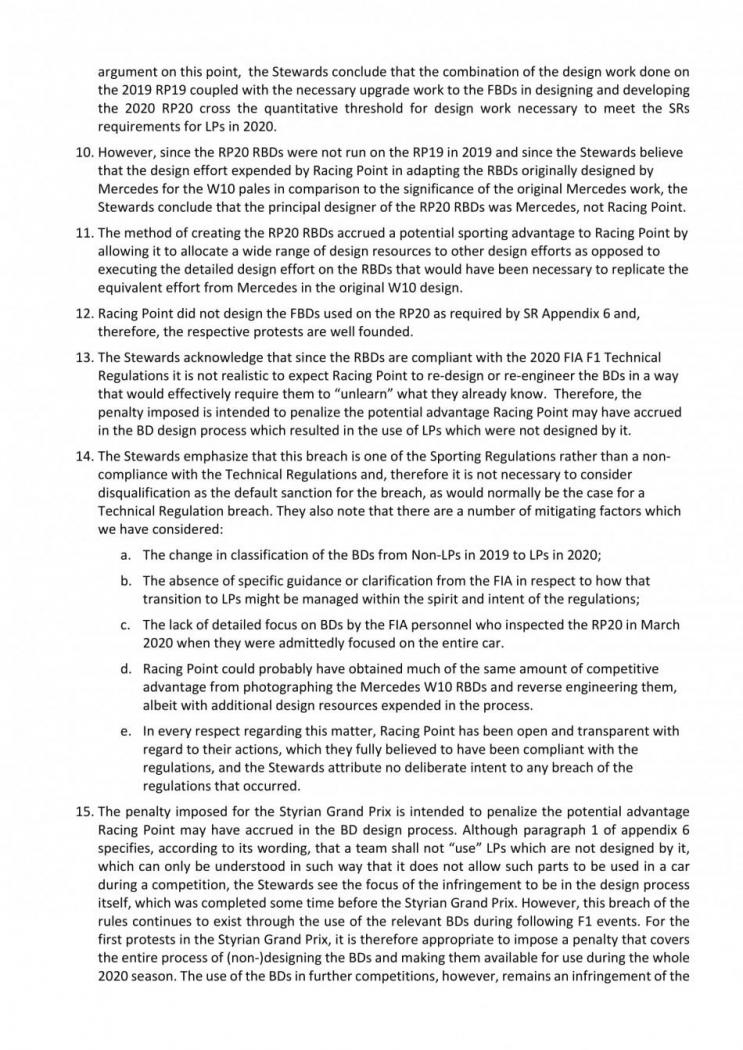 argument on this point, the Stewards conclude that the combination of the design work done on the 2019 RP19 coupled with the necessary upgrade work to the FBDs in designing and developing the 2020 RP20 cross the quantitative threshold for design work necessary to meet the SRs requirements for LPs in 2020.

10. However, since the RP20 RBDs were not run on the RP19 in 2019 and since the Stewards believe that the design effort expended by Racing Point in adapting the RBDs originally designed by Mercedes for the W10 pales in comparison to the significance of the original Mercedes work, the Stewards conclude that the principal designer of the RP20 RBDs was Mercedes, not Racing Point.

11. The method of creating the RP20 RBDs accrued a potential sporting advantage to Racing Point by allowing it to allocate a wide range of design resources to other design efforts as opposed to executing the detailed design effort on the RBDs that would have been necessary to replicate the equivalent effort from Mercedes in the original W10 design.

12. Racing Point did not design the FBDs used on the RP20 as required by SR Appendix 6 and, therefore, the respective protests are well founded.

13. The Stewards acknowledge that since the RBDs are compliant with the 2020 FIA F1 Technical Regulations it is not realistic to expect Racing Point to re-design or re-engineer the BDs in a way that would effectively require them to "unlearn" what they already know. Therefore, the penalty imposed is intended to penalize the potential advantage Racing Point may have accrued in the BD design process which resulted in the use of LPs which were not designed by it.

14. The Stewards emphasize that this breach is one of the Sporting Regulations rather than a non-compliance with the Technical Regulations and, therefore it is not necessary to consider disqualification as the default sanction for the breach, as would normally be the case for a Technical Regulation breach. They also note that there are a number of mitigating factors which we have considered:

a. The change in classification of the BDs from Non-LPs in 2019 to LPs in 2020;

b. The absence of specific guidance or clarification from the FIA in respect to how that transition to LPs might be managed within the spirit and intent of the regulations;

c. The lack of detailed focus on BDs by the FIA personnel who inspected the RP20 in March 2020 when they were admittedly focused on the entire car.

d. Racing Point could probably have obtained much of the same amount of competitive advantage from photographing the Mercedes W10 RBDs and reverse engineering them, albeit with additional design resources expended in the process.

e. In every respect regarding this matter, Racing Point has been open and transparent with regard to their actions, which they fully believed to have been compliant with the regulations, and the Stewards attribute no deliberate intent to any breach of the regulations that occurred.

15. The penalty imposed for the Styrian Grand Prix is intended to penalize the potential advantage Racing Point may have accrued in the BD design process. Although paragraph 1 of appendix 6 specifies, according to its wording, that a team shall not "use" LPs which are not designed by it, which can only be understood in such way that it does not allow such parts to be used in a car during a competition, the Stewards see the focus of the infringement to be in the design process itself, which was completed some time before the Styrian Grand Prix. However, this breach of the rules continues to exist through the use of the relevant BDs during following F1 events. For the first protests in the Styrian Grand Prix, it is therefore appropriate to impose a penalty that covers the entire process of (non-)designing the BDs and making them available for use during the whole 2020 season. The use of the BDs in further competitions, however, remains an infringement of the